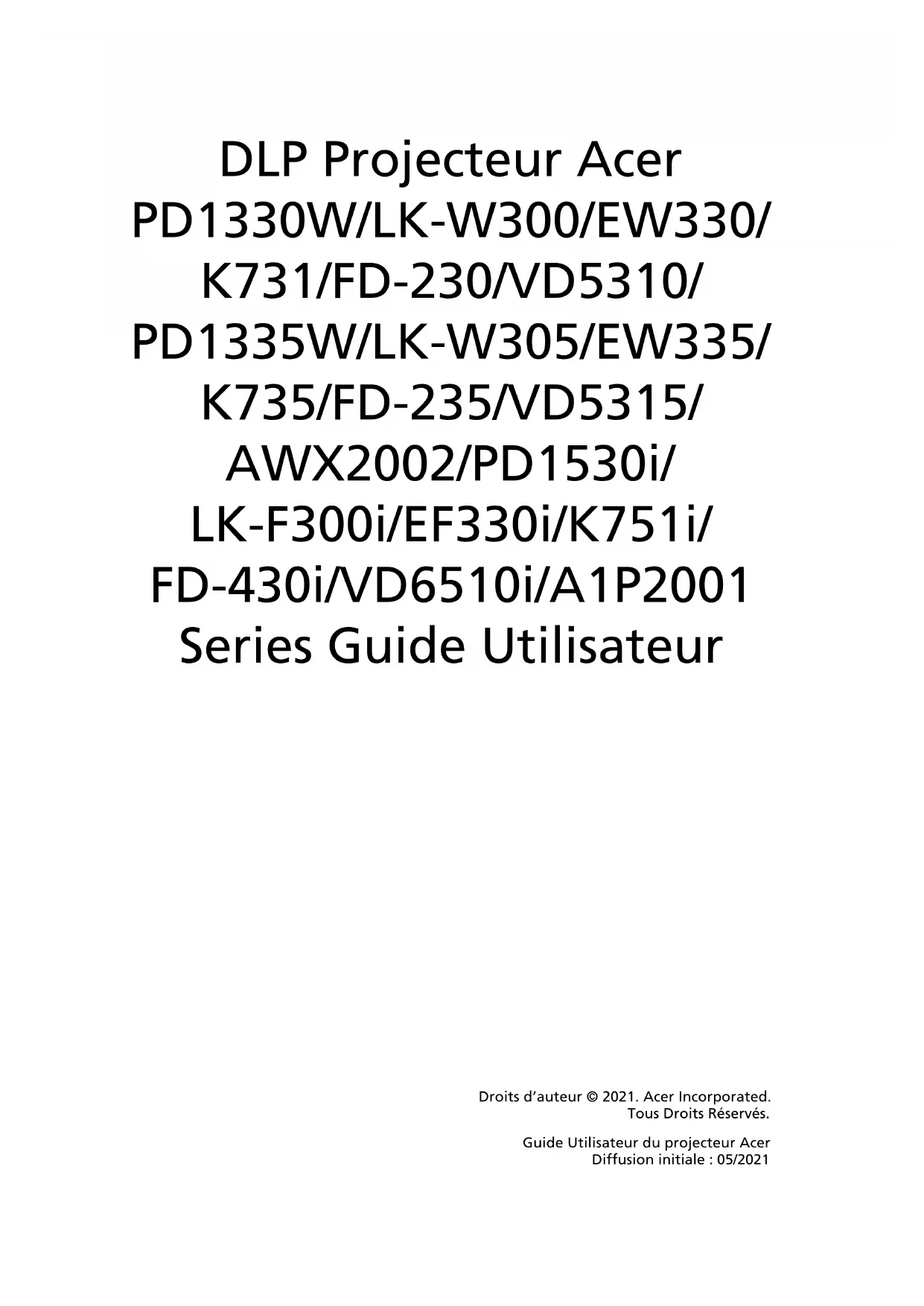 DLP Projecteur Acer PD1330W/LK-W300/EW330/ K731/FD-230/VD5310/ PD1335W/LK-W305/EW335/ K735/FD-235/VD5315/ AWX2002/PD1530i/ LK-F300i/EF330i/K751i/ FD-430i/VD6510i/A1P2001 Series Guide Utilisateur

Droits d'auteur © 2021. Acer Incorporated.
Tous Droits Réservés.

Guide Utilisateur du projecteur Acer
Diffusion initiale : 05/2021